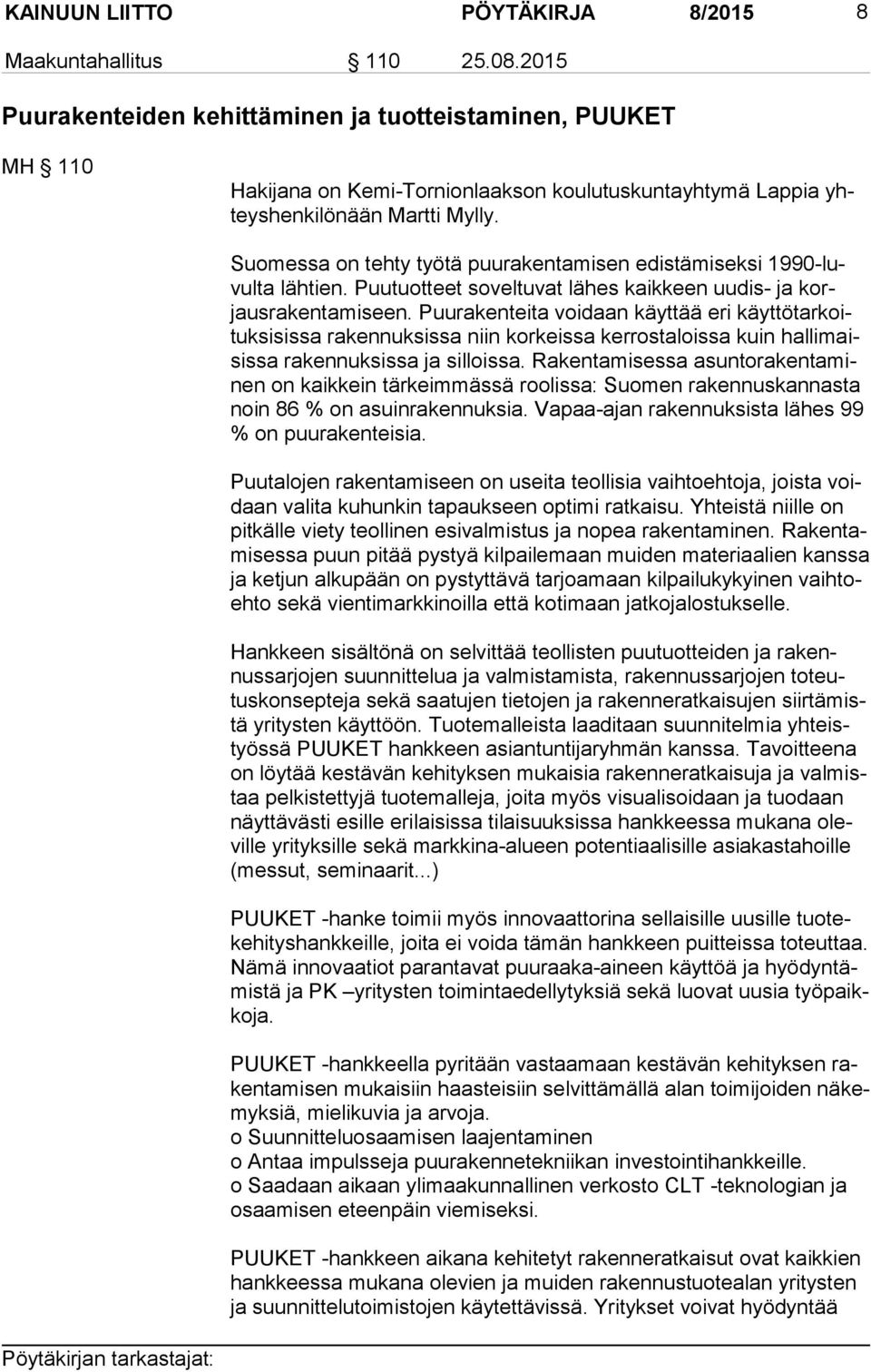 KAINUUN LIITTO PÖYTÄKIRJA 8/2015 8

Maakuntahallitus § 110 25.08.2015

Puurakenteiden kehittäminen ja tuotteistaminen, PUUKET

MH § 110

Hakijana on Kemi-Tornionlaakson koulutuskuntayhtymä Lappia yhteyshenkilönään Martti Mylly.

Suomessa on tehty työtä puurakentamisen edistämiseksi 1990-luvulta lähtien. Puutuotteet soveltuvat lähes kaikkeen uudis- ja korjausrakentamiseen. Puurakenteita voidaan käyttää eri käyttötarkoituksisissa rakennuksissa niin korkeissa kerrostaloissa kuin hallimaisissa rakennuksissa ja silloissa. Rakentamisessa asuntorakentaminen on kaikkein tärkeimmässä roolissa: Suomen rakennuskannasta noin 86 % on asuinrakennuksia. Vapaa-ajan rakennuksista lähes 99 % on puurakenteisia.

Puutalojen rakentamiseen on useita teollisia vaihtoehtoja, joista voidaan valita kuhunkin tapaukseen optimi ratkaisu. Yhteistä niille on pitkälle viety teollinen esivalmistus ja nopea rakentaminen. Rakentamisessa puun pitää pystyä kilpailemaan muiden materiaalien kanssa ja ketjun alkupään on pystyttävä tarjoamaan kilpailukykyinen vaihtoehto sekä vientimarkkinoilla että kotimaan jatkojalostukselle.

Hankkeen sisältönä on selvittää teollisten puutuotteiden ja rakennussarjojen suunnittelua ja valmistamista, rakennussarjojen toteutuskonsepteja sekä saatujen tietojen ja rakenneratkaisujen siirtämistä yritysten käyttöön. Tuotemalleista laaditaan suunnitelmia yhteistyössä PUUKET hankkeen asiantuntijaryhmän kanssa. Tavoitteena on löytää kestävän kehityksen mukaisia rakenneratkaisuja ja valmistaa pelkistettyjä tuotemalleja, joita myös visualisoidaan ja tuodaan näyttävästi esille erilaisissa tilaisuuksissa hankkeessa mukana oleville yrityksille sekä markkina-alueen potentiaalisille asiakastahoille (messut, seminaarit...)

PUUKET -hanke toimii myös innovaattorina sellaisille uusille tuotekehityshankkeille, joita ei voida tämän hankkeen puitteissa toteuttaa. Nämä innovaatiot parantavat puuraaka-aineen käyttöä ja hyödyntämistä ja PK –yritysten toimintaedellytyksiä sekä luovat uusia työpaikkoja.

PUUKET -hankkeella pyritään vastaamaan kestävän kehityksen rakentamisen mukaisiin haasteisiin selvittämällä alan toimijoiden näkemyksiä, mielikuvia ja arvoja.
o Suunnitteluosaamisen laajentaminen
o Antaa impulsseja puurakennetekniikan investointihankkeille.
o Saadaan aikaan ylimaakunnallinen verkosto CLT -teknologian ja osaamisen eteenpäin viemiseksi.

PUUKET -hankkeen aikana kehitetyt rakenneratkaisut ovat kaikkien hankkeessa mukana olevien ja muiden rakennustuotealan yritysten ja suunnittelutoimistojen käytettävissä. Yritykset voivat hyödyntää

Pöytäkirjan tarkastajat: